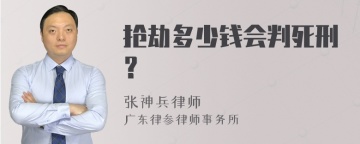 抢劫多少钱会判死刑？

张神兵律师
广东律参律师事务所